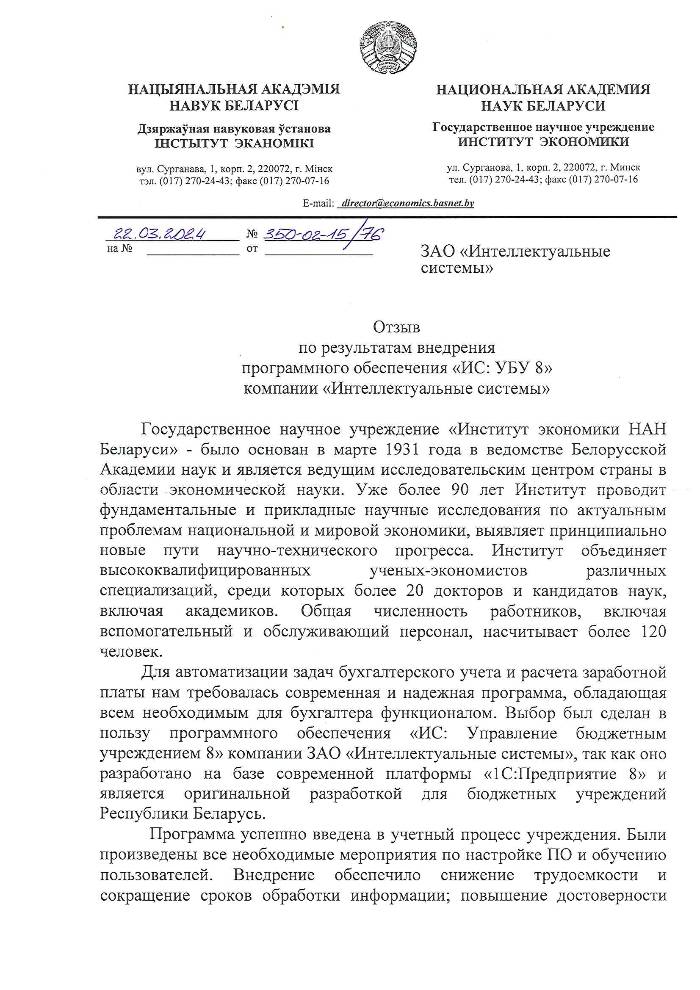 НАЦЫЯНАЛЬНАЯ АКАДЭМІЯ
НАВУК БЕЛАРУСІ

Дзяржаўная навуковая ўстанова
ІНСТЫТУТ ЭКАНОМІКІ

вул. Сурганава, 1, корп. 2, 220072, г. Мінск
тэл. (017) 270-24-43; факс (017) 270-07-16

НАЦИОНАЛЬНАЯ АКАДЕМИЯ
НАУК БЕЛАРУСИ

Государственное научное учреждение
ИНСТИТУТ ЭКОНОМИКИ

ул. Сурганова, 1, корп. 2, 220072, г. Минск
тел. (017) 270-24-43; факс (017) 270-07-16

E-mail: director@economics.basnet.by

22.03.2024 № 350-02-15/76
на № от

ЗАО «Интеллектуальные системы»

Отзыв
по результатам внедрения
программного обеспечения «ИС: УБУ 8»
компании «Интеллектуальные системы»

Государственное научное учреждение «Институт экономики НАН Беларуси» - было основан в марте 1931 года в ведомстве Белорусской Академии наук и является ведущим исследовательским центром страны в области экономической науки. Уже более 90 лет Институт проводит фундаментальные и прикладные научные исследования по актуальным проблемам национальной и мировой экономики, выявляет принципиально новые пути научно-технического прогресса. Институт объединяет высококвалифицированных ученых-экономистов различных специализаций, среди которых более 20 докторов и кандидатов наук, включая академиков. Общая численность работников, включая вспомогательный и обслуживающий персонал, насчитывает более 120 человек.

Для автоматизации задач бухгалтерского учета и расчета заработной платы нам требовалась современная и надежная программа, обладающая всем необходимым для бухгалтера функционалом. Выбор был сделан в пользу программного обеспечения «ИС: Управление бюджетным учреждением 8» компании ЗАО «Интеллектуальные системы», так как оно разработано на базе современной платформы «1С:Предприятие 8» и является оригинальной разработкой для бюджетных учреждений Республики Беларусь.

Программа успешно введена в учетный процесс учреждения. Были произведены все необходимые мероприятия по настройке ПО и обучению пользователей. Внедрение обеспечило снижение трудоемкости и сокращение сроков обработки информации; повышение достоверности